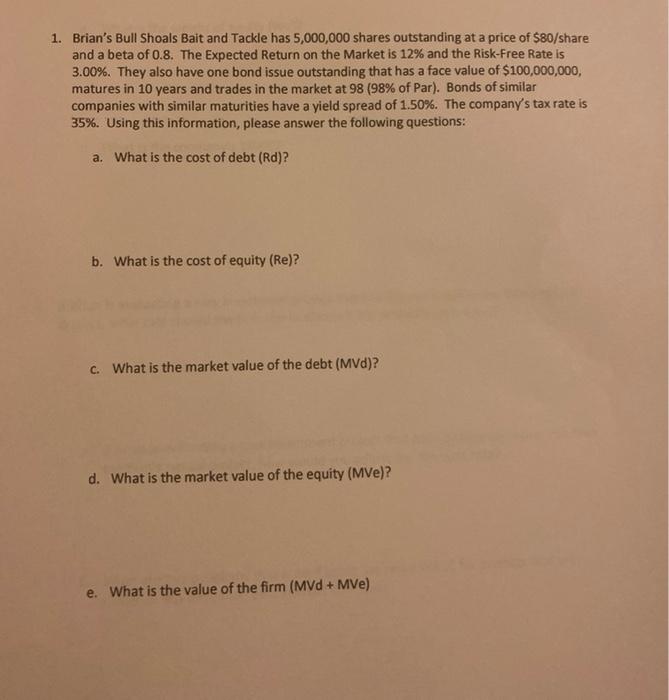 1. Brian's Bull Shoals Bait and Tackle has 5,000,000 shares outstanding at a price of $80/share and a beta of 0.8. The Expected Return on the Market is 12% and the Risk-Free Rate is 3.00%. They also have one bond issue outstanding that has a face value of $100,000,000, matures in 10 years and trades in the market at 98 (98% of Par). Bonds of similar companies with similar maturities have a yield spread of 1.50%. The company's tax rate is 35%. Using this information, please answer the following questions:

a. What is the cost of debt (Rd)?

b. What is the cost of equity (Re)?

c. What is the market value of the debt (MVd)?

d. What is the market value of the equity (MVe)?

e. What is the value of the firm (MVd + MVe)